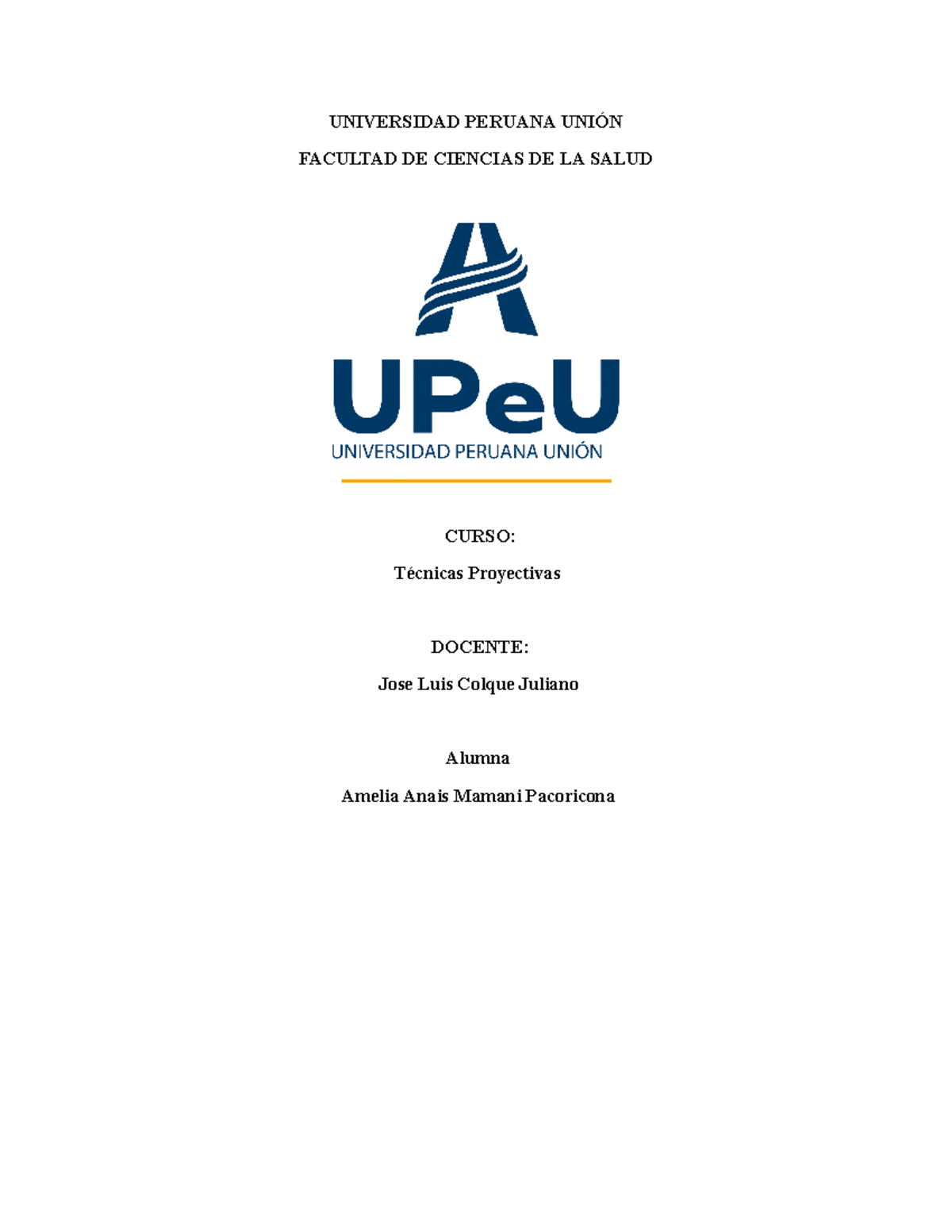 UNIVERSIDAD PERUANA UNIÓN

FACULTAD DE CIENCIAS DE LA SALUD

UPeU
UNIVERSIDAD PERUANA UNIÓN

CURSO:

Técnicas Proyectivas

DOCENTE:

Jose Luis Colque Juliano

Alumna

Amelia Anais Mamani Pacoricona